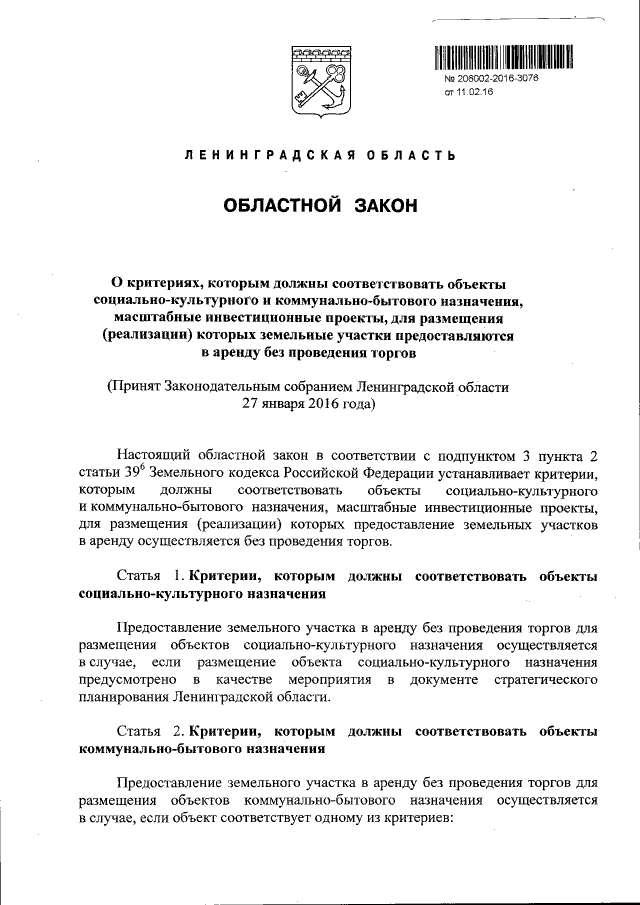 № 206002-2016-3076
от 11.02.16

ЛЕНИНГРАДСКАЯ ОБЛАСТЬ

ОБЛАСТНОЙ ЗАКОН

О критериях, которым должны соответствовать объекты социально-культурного и коммунально-бытового назначения, масштабные инвестиционные проекты, для размещения (реализации) которых земельные участки предоставляются в аренду без проведения торгов

(Принят Законодательным собранием Ленинградской области 27 января 2016 года)

Настоящий областной закон в соответствии с подпунктом 3 пункта 2 статьи $39^6$ Земельного кодекса Российской Федерации устанавливает критерии, которым должны соответствовать объекты социально-культурного и коммунально-бытового назначения, масштабные инвестиционные проекты, для размещения (реализации) которых предоставление земельных участков в аренду осуществляется без проведения торгов.

Статья 1. Критерии, которым должны соответствовать объекты социально-культурного назначения

Предоставление земельного участка в аренду без проведения торгов для размещения объектов социально-культурного назначения осуществляется в случае, если размещение объекта социально-культурного назначения предусмотрено в качестве мероприятия в документе стратегического планирования Ленинградской области.

Статья 2. Критерии, которым должны соответствовать объекты коммунально-бытового назначения

Предоставление земельного участка в аренду без проведения торгов для размещения объектов коммунально-бытового назначения осуществляется в случае, если объект соответствует одному из критериев: